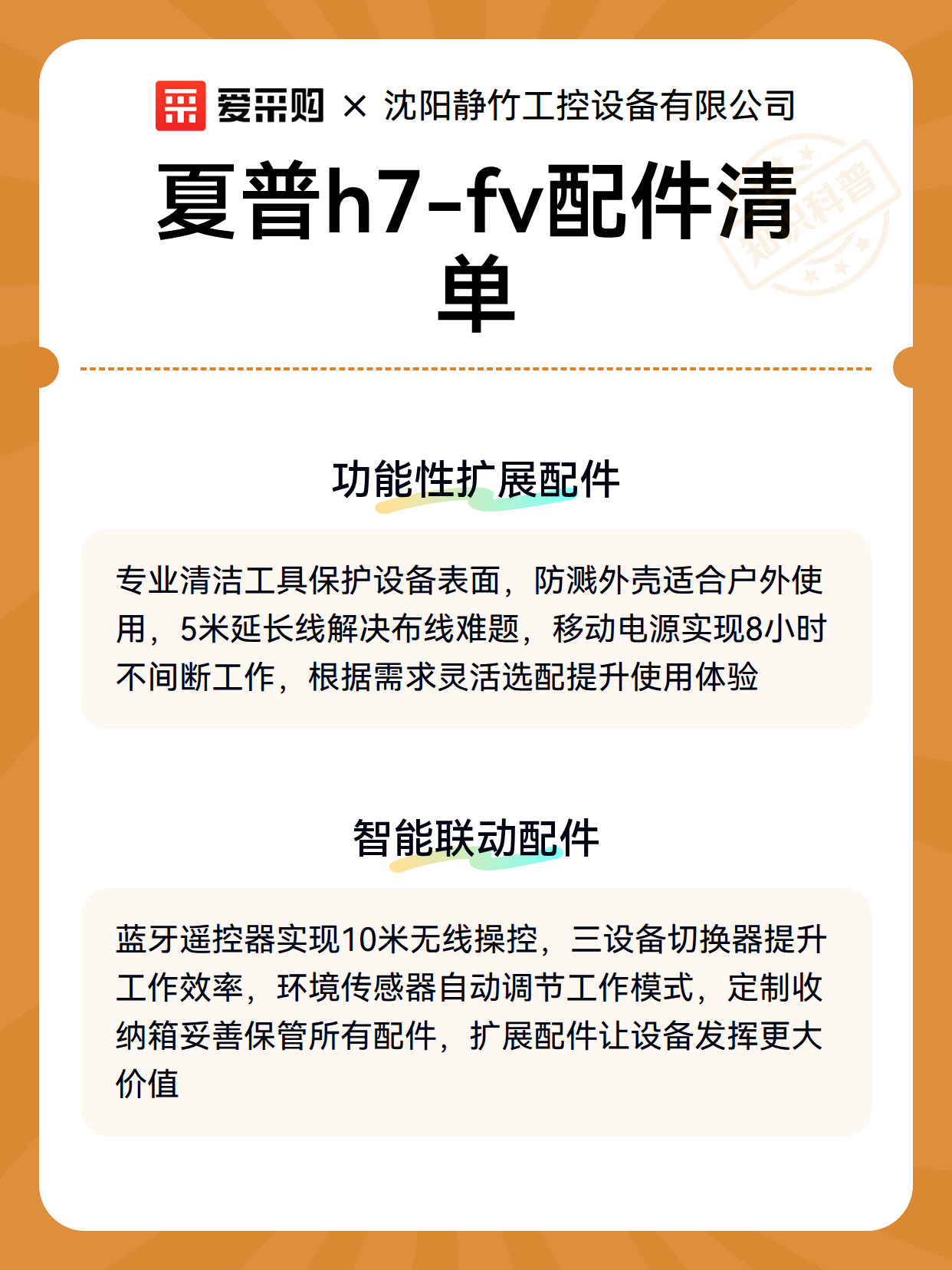 爱采购 × 沈阳静竹工控设备有限公司

夏普h7-fv配件清单

知识科普

功能性扩展配件

专业清洁工具保护设备表面，防溅外壳适合户外使用，5米延长线解决布线难题，移动电源实现8小时不间断工作，根据需求灵活选配提升使用体验

智能联动配件

蓝牙遥控器实现10米无线操控，三设备切换器提升工作效率，环境传感器自动调节工作模式，定制收纳箱妥善保管所有配件，扩展配件让设备发挥更大价值